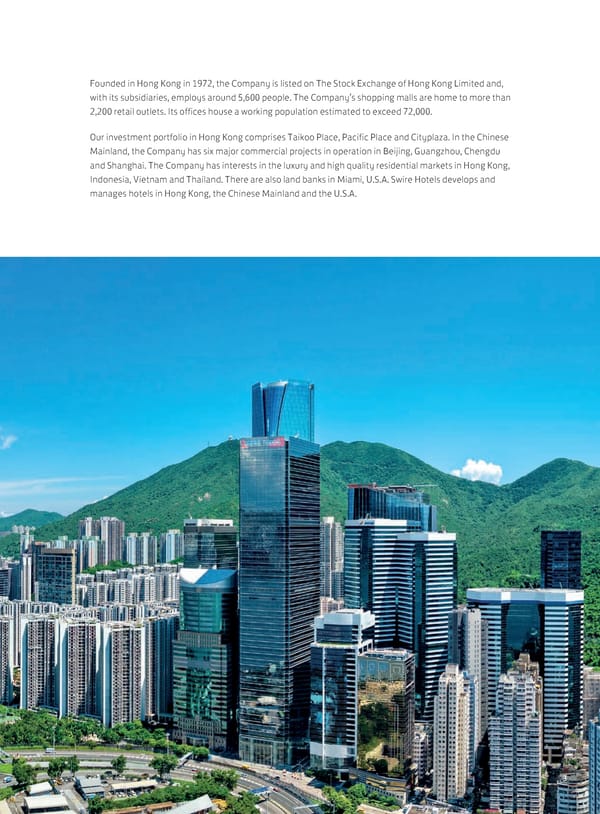 Founded in Hong Kong in 1972, the Company is listed on The Stock Exchange of Hong Kong Limited and, with its subsidiaries, employs around 5,600 people. The Company's shopping malls are home to more than 2,200 retail outlets. Its offices house a working population estimated to exceed 72,000.

Our investment portfolio in Hong Kong comprises Taikoo Place, Pacific Place and Cityplaza. In the Chinese Mainland, the Company has six major commercial projects in operation in Beijing, Guangzhou, Chengdu and Shanghai. The Company has interests in the luxury and high quality residential markets in Hong Kong, Indonesia, Vietnam and Thailand. There are also land banks in Miami, U.S.A. Swire Hotels develops and manages hotels in Hong Kong, the Chinese Mainland and the U.S.A.